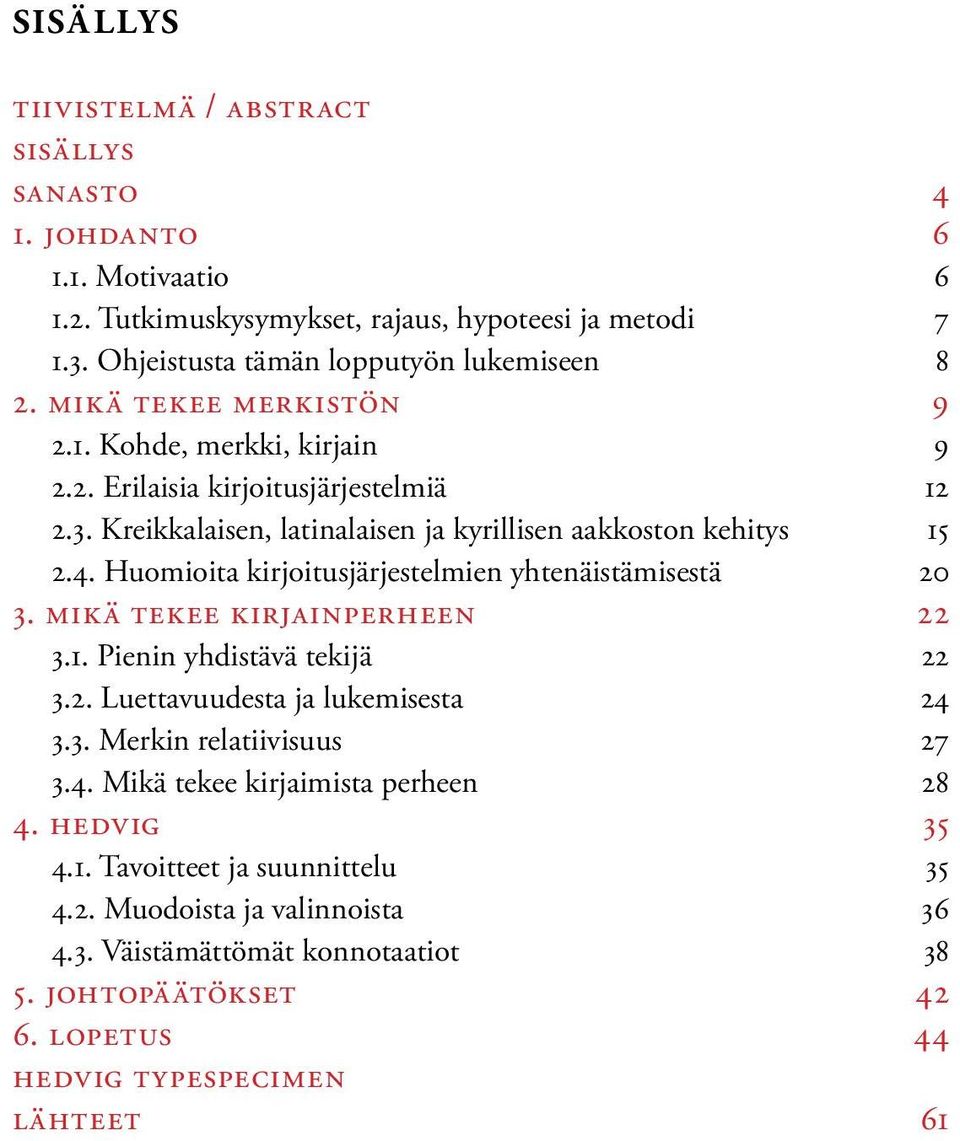 SISÄLLYS

TIIVISTELMÄ / ABSTRACT
SISÄLLYS
SANASTO 4
1. JOHDANTO 6
1.1. Motivaatio 6
1.2. Tutkimuskysymykset, rajaus, hypoteesi ja metodi 7
1.3. Ohjeistusta tämän lopputyön lukemiseen 8
2. MIKÄ TEKEE MERKISTÖN 9
2.1. Kohde, merkki, kirjain 9
2.2. Erilaisia kirjoitusjärjestelmiä 12
2.3. Kreikkalaisen, latinalaisen ja kyrillisen aakkoston kehitys 15
2.4. Huomioita kirjoitusjärjestelmien yhtenäistämisestä 20
3. MIKÄ TEKEE KIRJAINPERHEEN 22
3.1. Pienin yhdistävä tekijä 22
3.2. Luettavuudesta ja lukemisesta 24
3.3. Merkin relatiivisuus 27
3.4. Mikä tekee kirjaimista perheen 28
4. HEDVIG 35
4.1. Tavoitteet ja suunnittelu 35
4.2. Muodoista ja valinnoista 36
4.3. Väistämättömät konnotaatiot 38
5. JOHTOPÄÄTÖKSET 42
6. LOPETUS 44
HEDVIG TYPESPECIMEN
LÄHTEET 61